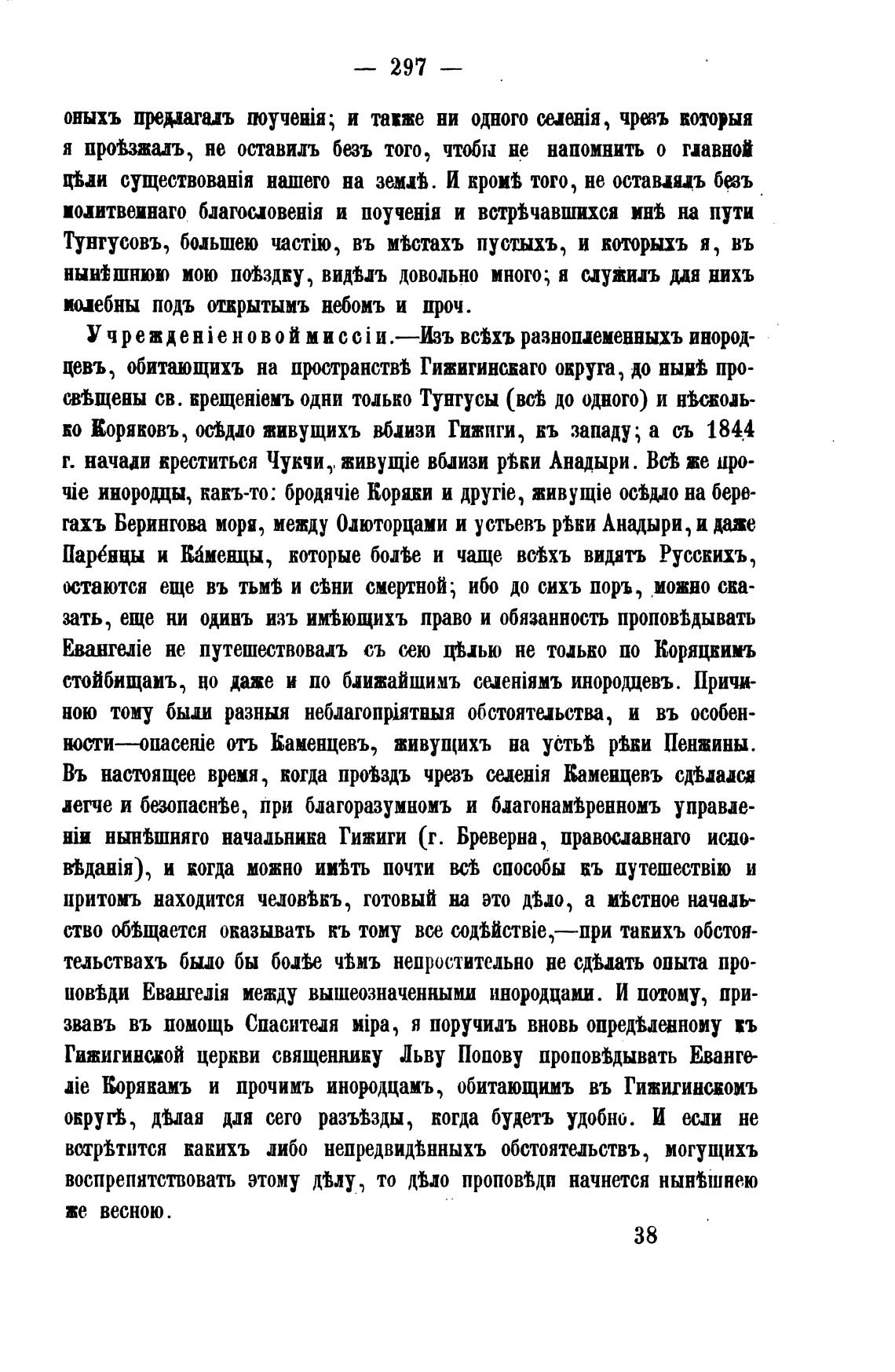 — 297 —

оныхъ предлагалъ поученія; и также ни одного селенія, чрезъ которыя я проѣзжалъ, не оставилъ безъ того, чтобы не напомнить о главной цѣли существованія нашего на землѣ. И кромѣ того, не оставлялъ безъ молитвеннаго благословенія и поученія и встрѣчавшихся мнѣ на пути Тунгусовъ, большею частію, въ мѣстахъ пустыхъ, и которыхъ я, въ нынѣшнюю мою поѣздку, видѣлъ довольно много; я служилъ для нихъ молебны подъ открытымъ небомъ и проч.

Учрежденіе новой миссіи.—Изъ всѣхъ разноплеменныхъ инородцевъ, обитающихъ на пространствѣ Гижигинскаго округа, до нынѣ просвѣщены св. крещеніемъ одни только Тунгусы (всѣ до одного) и нѣсколько Коряковъ, осѣдло живущихъ вблизи Гижиги, къ западу; а съ 1844 г. начали креститься Чукчи, живущіе вблизи рѣки Анадыри. Всѣ же прочіе инородцы, какъ-то: бродячіе Коряки и другіе, живущіе осѣдло на берегахъ Берингова моря, между Олюторцами и устьевъ рѣки Анадыри, и даже Паре́нцы и Ка́менцы, которые болѣе и чаще всѣхъ видятъ Русскихъ, остаются еще въ тьмѣ и сѣни смертной; ибо до сихъ поръ, можно сказать, еще ни одинъ изъ имѣющихъ право и обязанность проповѣдывать Евангеліе не путешествовалъ съ сею цѣлью не только по Коряцкимъ стойбищамъ, но даже и по ближайшимъ селеніямъ инородцевъ. Причиною тому были разныя неблагопріятныя обстоятельства, и въ особенности—опасеніе отъ Каменцевъ, живущихъ на устьѣ рѣки Пенжины. Въ настоящее время, когда проѣздъ чрезъ селенія Каменцевъ сдѣлался легче и безопаснѣе, при благоразумномъ и благонамѣренномъ управленіи нынѣшняго начальника Гижиги (г. Бреверна, православнаго исповѣданія), и когда можно имѣть почти всѣ способы къ путешествію и притомъ находится человѣкъ, готовый на это дѣло, а мѣстное начальство обѣщается оказывать къ тому все содѣйствіе,—при такихъ обстоятельствахъ было бы болѣе чѣмъ непростительно не сдѣлать опыта проповѣди Евангелія между вышеозначенными инородцами. И потому, призвавъ въ помощь Спасителя міра, я поручилъ вновь опредѣленному къ Гижигинской церкви священнику Льву Попову проповѣдывать Евангеліе Корякамъ и прочимъ инородцамъ, обитающимъ въ Гижигинскомъ округѣ, дѣлая для сего разъѣзды, когда будетъ удобно. И если не встрѣтится какихъ либо непредвидѣнныхъ обстоятельствъ, могущихъ воспрепятствовать этому дѣлу, то дѣло проповѣди начнется нынѣшнею же весною.

38